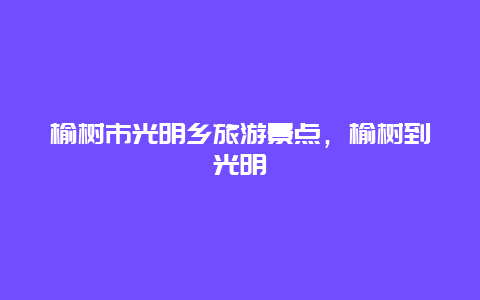 榆树市光明乡旅游景点，榆树到光明